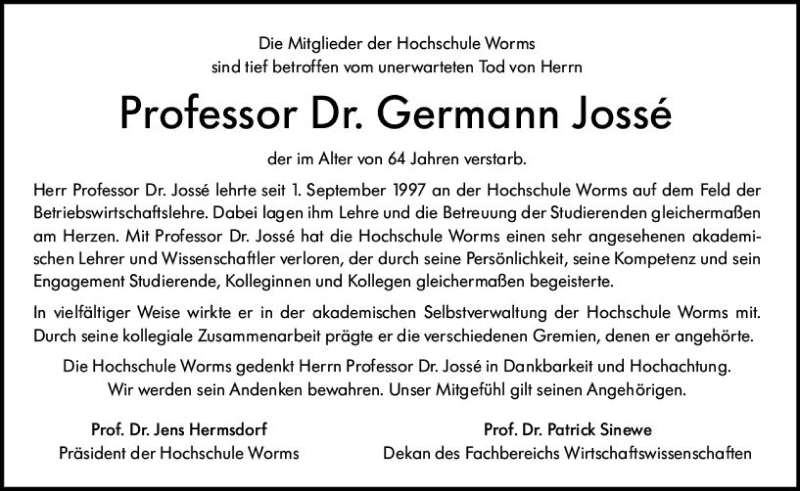 Die Mitglieder der Hochschule Worms
sind tief betroffen vom unerwarteten Tod von Herrn

Professor Dr. Germann Jossé

der im Alter von 64 Jahren verstarb.

Herr Professor Dr. Jossé lehrte seit 1. September 1997 an der Hochschule Worms auf dem Feld der Betriebswirtschaftslehre. Dabei lagen ihm Lehre und die Betreuung der Studierenden gleichermaßen am Herzen. Mit Professor Dr. Jossé hat die Hochschule Worms einen sehr angesehenen akademischen Lehrer und Wissenschaftler verloren, der durch seine Persönlichkeit, seine Kompetenz und sein Engagement Studierende, Kolleginnen und Kollegen gleichermaßen begeisterte.

In vielfältiger Weise wirkte er in der akademischen Selbstverwaltung der Hochschule Worms mit. Durch seine kollegiale Zusammenarbeit prägte er die verschiedenen Gremien, denen er angehörte.

Die Hochschule Worms gedenkt Herrn Professor Dr. Jossé in Dankbarkeit und Hochachtung.
Wir werden sein Andenken bewahren. Unser Mitgefühl gilt seinen Angehörigen.

Prof. Dr. Jens Hermsdorf
Präsident der Hochschule Worms

Prof. Dr. Patrick Sinewe
Dekan des Fachbereichs Wirtschaftswissenschaften